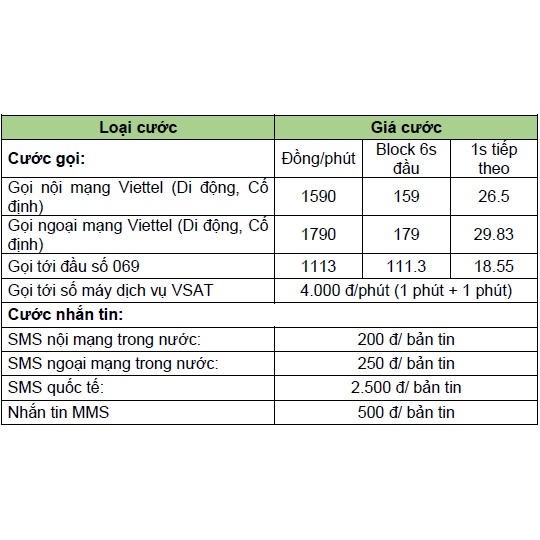 | Loại cước | Giá cước | | |
|---|---|---|---|
| Cước gọi: | Đồng/phút | Block 6s đầu | 1s tiếp theo |
| Gọi nội mạng Viettel (Di động, Cố định) | 1590 | 159 | 26.5 |
| Gọi ngoại mạng Viettel (Di động, Cố định) | 1790 | 179 | 29.83 |
| Gọi tới đầu số 069 | 1113 | 111.3 | 18.55 |
| Gọi tới số máy dịch vụ VSAT | 4.000 đ/phút (1 phút + 1 phút) | | |
| Cước nhắn tin: | | | |
| SMS nội mạng trong nước: | 200 đ/ bản tin | | |
| SMS ngoại mạng trong nước: | 250 đ/ bản tin | | |
| SMS quốc tế: | 2.500 đ/ bản tin | | |
| Nhắn tin MMS | 500 đ/ bản tin | | |